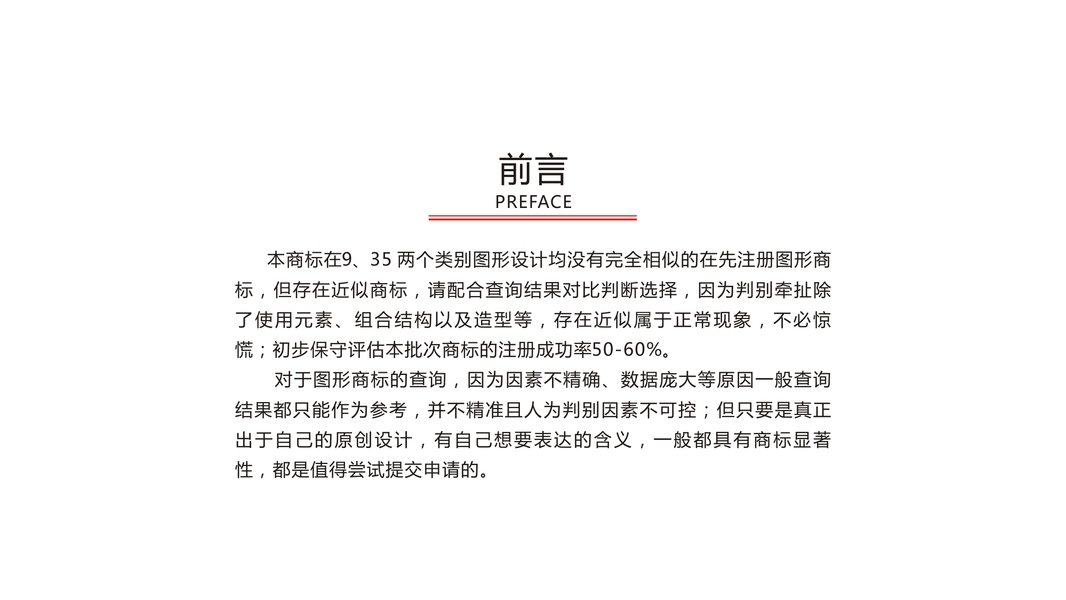 前言
PREFACE

本商标在9、35 两个类别图形设计均没有完全相似的在先注册图形商标，但存在近似商标，请配合查询结果对比判断选择，因为判别牵扯除了使用元素、组合结构以及造型等，存在近似属于正常现象，不必惊慌；初步保守评估本批次商标的注册成功率50-60%。

对于图形商标的查询，因为因素不精确、数据庞大等原因一般查询结果都只能作为参考，并不精准且人为判别因素不可控；但只要是真正出于自己的原创设计，有自己想要表达的含义，一般都具有商标显著性，都是值得尝试提交申请的。